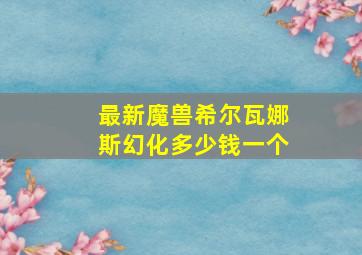 最新魔兽希尔瓦娜斯幻化多少钱一个